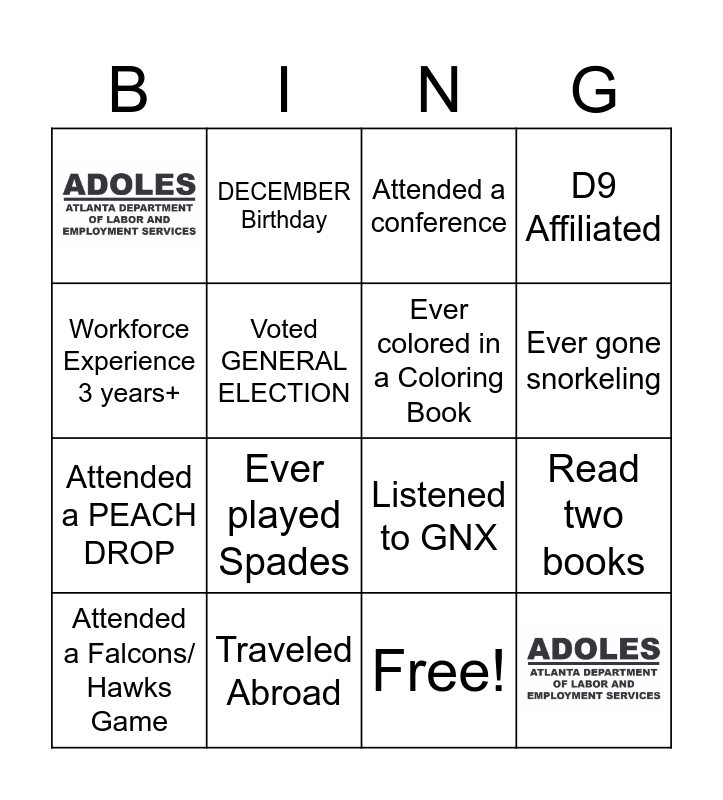 | B | I | N | G |
|---|---|---|---|
| ADOLES ATLANTA DEPARTMENT OF LABOR AND EMPLOYMENT SERVICES | DECEMBER Birthday | Attended a conference | D9 Affiliated |
| Workforce Experience 3 years+ | Voted GENERAL ELECTION | Ever colored in a Coloring Book | Ever gone snorkeling |
| Attended a PEACH DROP | Ever played Spades | Listened to GNX | Read two books |
| Attended a Falcons/ Hawks Game | Traveled Abroad | Free! | ADOLES ATLANTA DEPARTMENT OF LABOR AND EMPLOYMENT SERVICES |